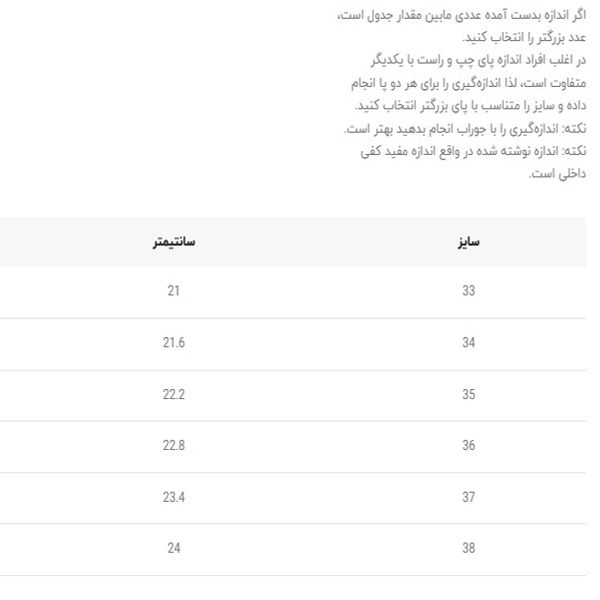 اگر اندازه بدست آمده عددی مابین مقدار جدول است، عدد بزرگتر را انتخاب کنید.
در اغلب افراد اندازه پای چپ و راست با یکدیگر متفاوت است، لذا اندازه‌گیری را برای هر دو پا انجام داده و سایز را متناسب با پای بزرگتر انتخاب کنید.
نکته: اندازه‌گیری را با جوراب انجام بدهید بهتر است.
نکته: اندازه نوشته شده در واقع اندازه مفید کفی داخلی است.

| سایز | سانتیمتر |
|---|---|
| 33 | 21 |
| 34 | 21.6 |
| 35 | 22.2 |
| 36 | 22.8 |
| 37 | 23.4 |
| 38 | 24 |